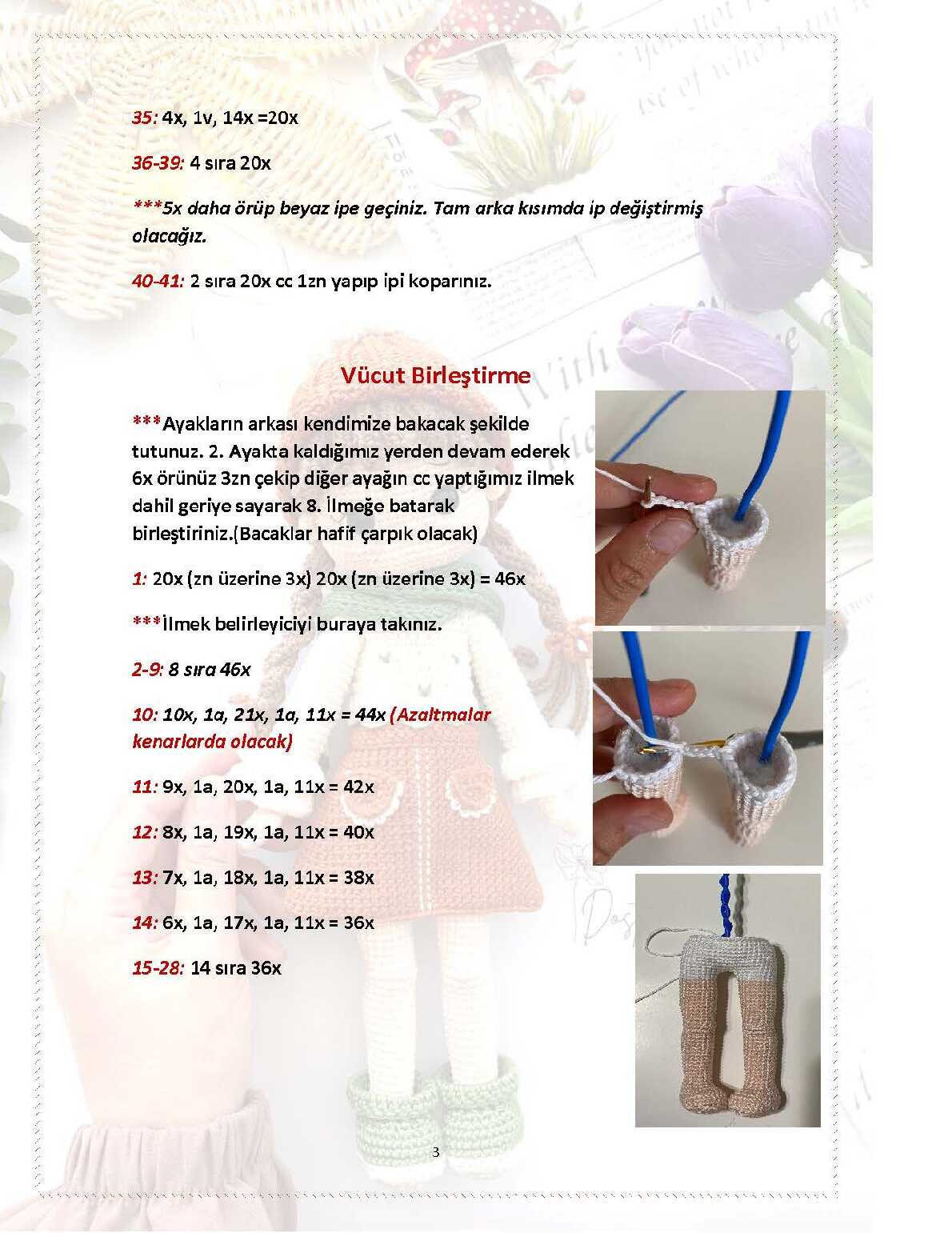 35: 4x, 1v, 14x =20x

36-39: 4 sıra 20x

***5x daha örüp beyaz ipe geçiniz. Tam arka kısımda ip değiştirmiş olacağız.

40-41: 2 sıra 20x cc 1zn yapıp ipi koparınız.

Vücut Birleştirme

***Ayakların arkası kendimize bakacak şekilde tutunuz. 2. Ayakta kaldığımız yerden devam ederek 6x örünüz 3zn çekip diğer ayağın cc yaptığımız ilmek dahil geriye sayarak 8. İlmeğe batarak birleştiriniz.(Bacaklar hafif çarpık olacak)

1: 20x (zn üzerine 3x) 20x (zn üzerine 3x) = 46x

***İlmek belirleyiciyi buraya takınız.

2-9: 8 sıra 46x

10: 10x, 1a, 21x, 1a, 11x = 44x (Azaltmalar kenarlarda olacak)

11: 9x, 1a, 20x, 1a, 11x = 42x

12: 8x, 1a, 19x, 1a, 11x = 40x

13: 7x, 1a, 18x, 1a, 11x = 38x

14: 6x, 1a, 17x, 1a, 11x = 36x

15-28: 14 sıra 36x

3